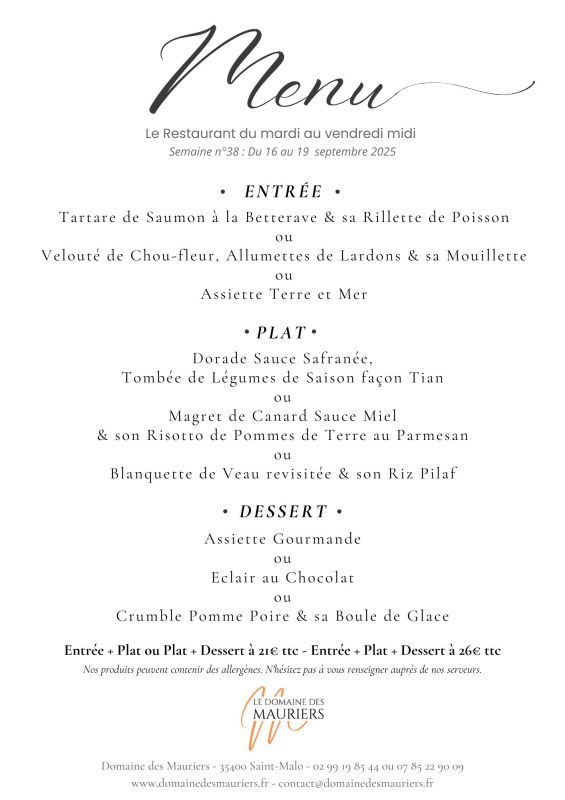 Menu

Le Restaurant du mardi au vendredi midi
Semaine n°38 : Du 16 au 19 septembre 2025

• ENTRÉE •

Tartare de Saumon à la Betterave & sa Rillette de Poisson
ou
Velouté de Chou-fleur, Allumettes de Lardons & sa Mouillette
ou
Assiette Terre et Mer

• PLAT •

Dorade Sauce Safranée,
Tombée de Légumes de Saison façon Tian
ou
Magret de Canard Sauce Miel
& son Risotto de Pommes de Terre au Parmesan
ou
Blanquette de Veau revisitée & son Riz Pilaf

• DESSERT •

Assiette Gourmande
ou
Eclair au Chocolat
ou
Crumble Pomme Poire & sa Boule de Glace

Entrée + Plat ou Plat + Dessert à 21€ ttc - Entrée + Plat + Dessert à 26€ ttc
Nos produits peuvent contenir des allergènes. N'hésitez pas à vous renseigner auprès de nos serveurs.

LE DOMAINE DES MAURIERS

Domaine des Mauriers - 35400 Saint-Malo - 02 99 19 85 44 ou 07 85 22 90 09
www.domainedesmauriers.fr - contact@domainedesmauriers.fr